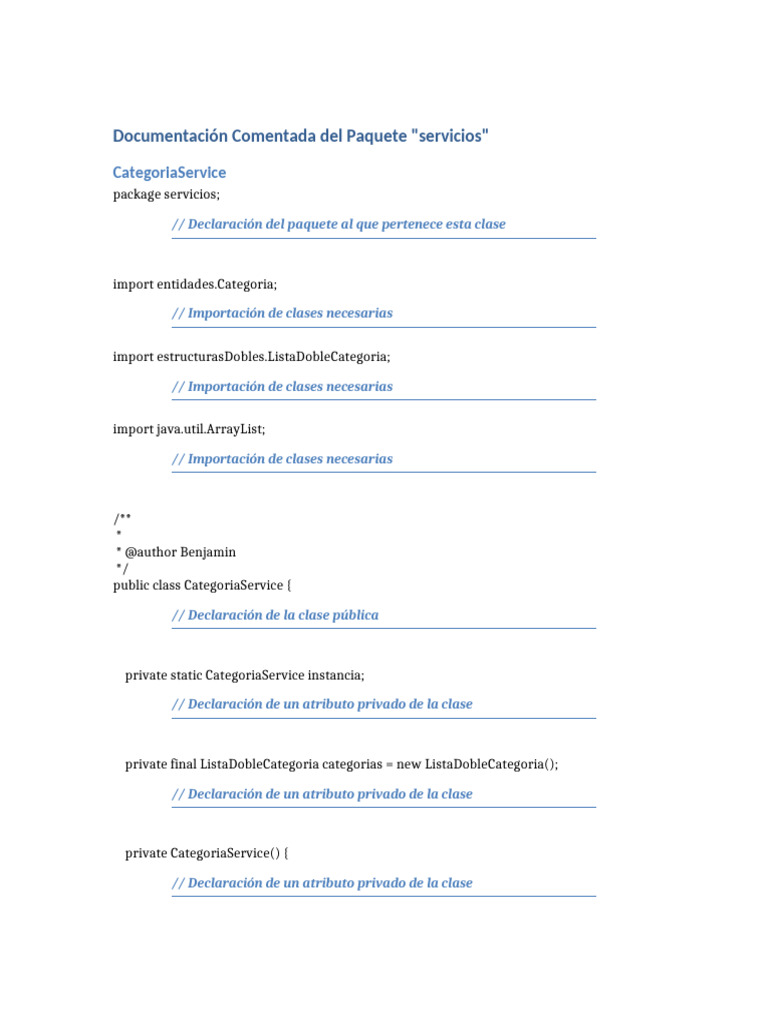 Documentación Comentada del Paquete "servicios"

CategoriaService

package servicios;

// Declaración del paquete al que pertenece esta clase

import entidades.Categoria;

// Importación de clases necesarias

import estructurasDobles.ListaDobleCategoria;

// Importación de clases necesarias

import java.util.ArrayList;

// Importación de clases necesarias

/**
 *
 * @author Benjamin
 */
public class CategoriaService {

// Declaración de la clase pública

private static CategoriaService instancia;

// Declaración de un atributo privado de la clase

private final ListaDobleCategoria categorias = new ListaDobleCategoria();

// Declaración de un atributo privado de la clase

private CategoriaService() {

// Declaración de un atributo privado de la clase